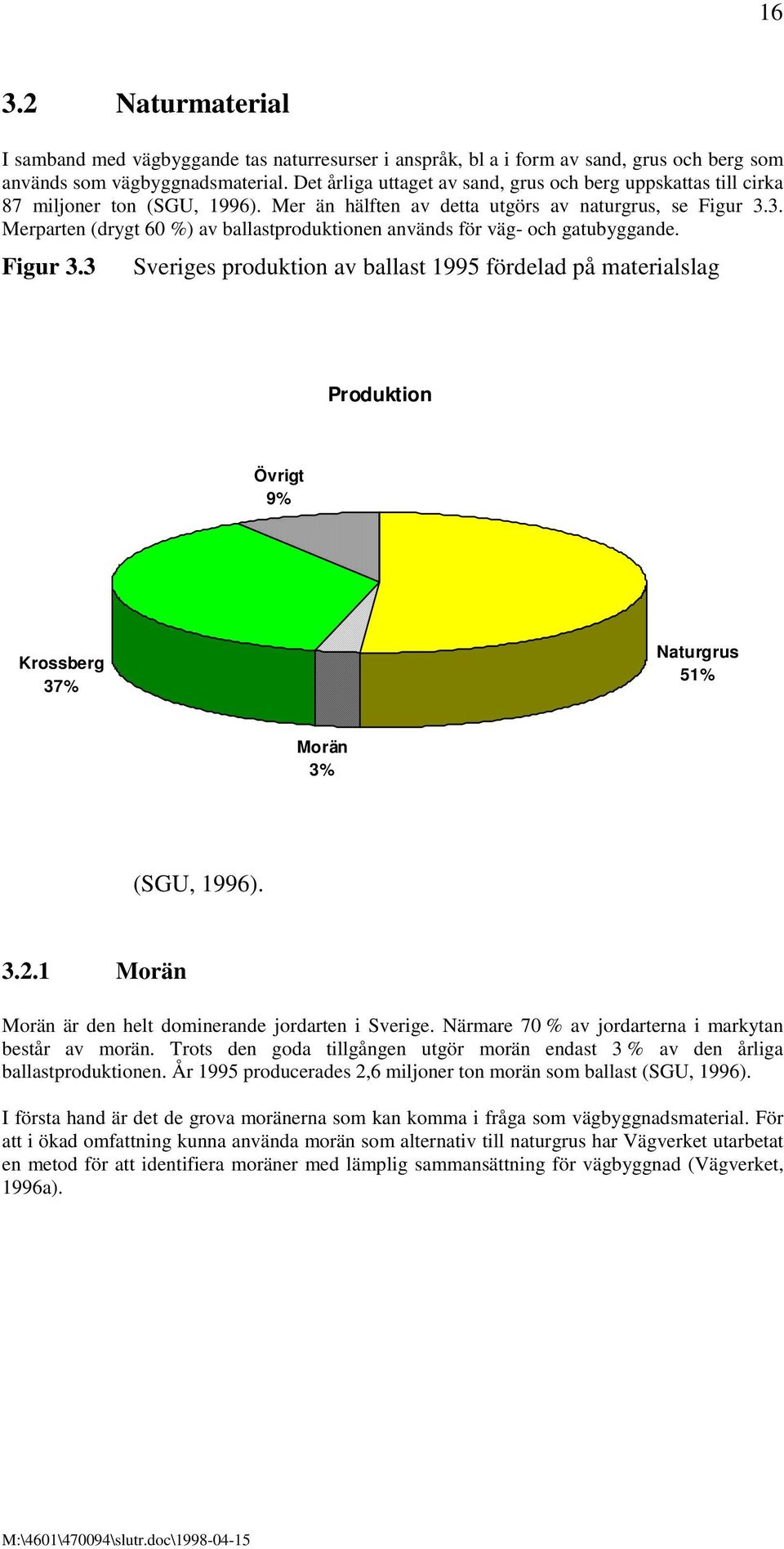 16

3.2 Naturmaterial

I samband med vägbyggande tas naturresurser i anspråk, bl a i form av sand, grus och berg som används som vägbyggnadsmaterial. Det årliga uttaget av sand, grus och berg uppskattas till cirka 87 miljoner ton (SGU, 1996). Mer än hälften av detta utgörs av naturgrus, se Figur 3.3. Merparten (drygt 60 %) av ballastproduktionen används för väg- och gatubyggande.

Figur 3.3 Sveriges produktion av ballast 1995 fördelad på materialslag

Produktion

Övrigt 9%

Krossberg 37%

Naturgrus 51%

Morän 3%

(SGU, 1996).

3.2.1 Morän

Morän är den helt dominerande jordarten i Sverige. Närmare 70 % av jordarterna i markytan består av morän. Trots den goda tillgången utgör morän endast 3 % av den årliga ballastproduktionen. År 1995 producerades 2,6 miljoner ton morän som ballast (SGU, 1996).

I första hand är det de grova moränerna som kan komma i fråga som vägbyggnadsmaterial. För att i ökad omfattning kunna använda morän som alternativ till naturgrus har Vägverket utarbetat en metod för att identifiera moräner med lämplig sammansättning för vägbyggnad (Vägverket, 1996a).

M:\4601\470094\slutr.doc\1998-04-15